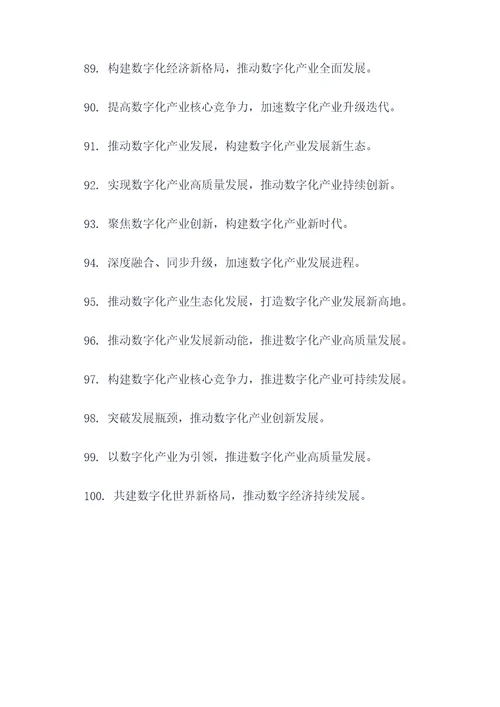 89. 构建数字化经济新格局，推动数字化产业全面发展。

90. 提高数字化产业核心竞争力，加速数字化产业升级迭代。

91. 推动数字化产业发展，构建数字化产业发展新生态。

92. 实现数字化产业高质量发展，推动数字化产业持续创新。

93. 聚焦数字化产业创新，构建数字化产业新时代。

94. 深度融合、同步升级，加速数字化产业发展进程。

95. 推动数字化产业生态化发展，打造数字化产业发展新高地。

96. 推动数字化产业发展新动能，推进数字化产业高质量发展。

97. 构建数字化产业核心竞争力，推进数字化产业可持续发展。

98. 突破发展瓶颈，推动数字化产业创新发展。

99. 以数字化产业为引领，推进数字化产业高质量发展。

100. 共建数字化世界新格局，推动数字经济持续发展。